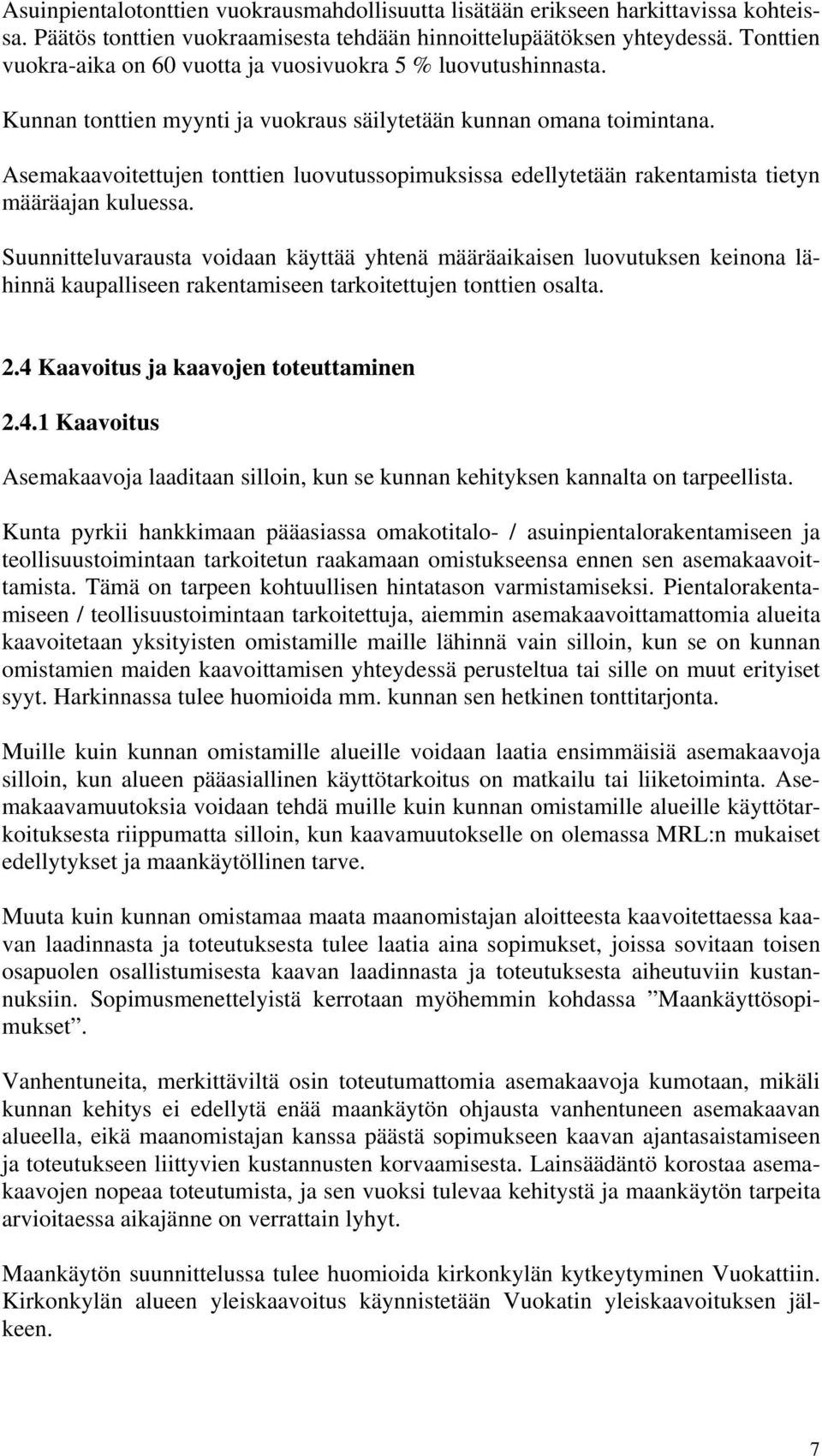 Asuinpientalotonttien vuokrausmahdollisuutta lisätään erikseen harkittavissa kohteissa. Päätös tonttien vuokraamisesta tehdään hinnoittelupäätöksen yhteydessä. Tonttien vuokra-aika on 60 vuotta ja vuosivuokra 5 % luovutushinnasta.

Kunnan tonttien myynti ja vuokraus säilytetään kunnan omana toimintana.

Asemakaavoitettujen tonttien luovutussopimuksissa edellytetään rakentamista tietyn määräajan kuluessa.

Suunnitteluvarausta voidaan käyttää yhtenä määräaikaisen luovutuksen keinona lähinnä kaupalliseen rakentamiseen tarkoitettujen tonttien osalta.

2.4 Kaavoitus ja kaavojen toteuttaminen

2.4.1 Kaavoitus

Asemakaavoja laaditaan silloin, kun se kunnan kehityksen kannalta on tarpeellista.

Kunta pyrkii hankkimaan pääasiassa omakotitalo- / asuinpientalorakentamiseen ja teollisuustoimintaan tarkoitetun raakamaan omistukseensa ennen sen asemakaavoittamista. Tämä on tarpeen kohtuullisen hintatason varmistamiseksi. Pientalorakentamiseen / teollisuustoimintaan tarkoitettuja, aiemmin asemakaavoittamattomia alueita kaavoitetaan yksityisten omistamille maille lähinnä vain silloin, kun se on kunnan omistamien maiden kaavoittamisen yhteydessä perusteltua tai sille on muut erityiset syyt. Harkinnassa tulee huomioida mm. kunnan sen hetkinen tonttitarjonta.

Muille kuin kunnan omistamille alueille voidaan laatia ensimmäisiä asemakaavoja silloin, kun alueen pääasiallinen käyttötarkoitus on matkailu tai liiketoiminta. Asemakaavamuutoksia voidaan tehdä muille kuin kunnan omistamille alueille käyttötarkoituksesta riippumatta silloin, kun kaavamuutokselle on olemassa MRL:n mukaiset edellytykset ja maankäytöllinen tarve.

Muuta kuin kunnan omistamaa maata maanomistajan aloitteesta kaavoitettaessa kaavan laadinnasta ja toteutuksesta tulee laatia aina sopimukset, joissa sovitaan toisen osapuolen osallistumisesta kaavan laadinnasta ja toteutuksesta aiheutuviin kustannuksiin. Sopimusmenettelyistä kerrotaan myöhemmin kohdassa ”Maankäyttösopimukset”.

Vanhentuneita, merkittäviltä osin toteutumattomia asemakaavoja kumotaan, mikäli kunnan kehitys ei edellytä enää maankäytön ohjausta vanhentuneen asemakaavan alueella, eikä maanomistajan kanssa päästä sopimukseen kaavan ajantasaistamiseen ja toteutukseen liittyvien kustannusten korvaamisesta. Lainsäädäntö korostaa asemakaavojen nopeaa toteutumista, ja sen vuoksi tulevaa kehitystä ja maankäytön tarpeita arvioitaessa aikajänne on verrattain lyhyt.

Maankäytön suunnittelussa tulee huomioida kirkonkylän kytkeytyminen Vuokattiin. Kirkonkylän alueen yleiskaavoitus käynnistetään Vuokatin yleiskaavoituksen jälkeen.

7